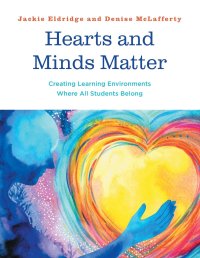 Jackie Eldridge and Denise McLafferty

Hearts and Minds Matter

Creating Learning Environments Where All Students Belong